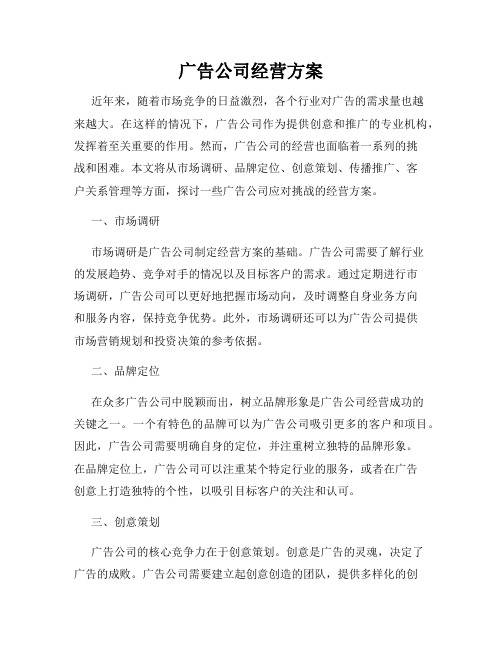 广告公司经营方案

近年来，随着市场竞争的日益激烈，各个行业对广告的需求量也越来越大。在这样的情况下，广告公司作为提供创意和推广的专业机构，发挥着至关重要的作用。然而，广告公司的经营也面临着一系列的挑战和困难。本文将从市场调研、品牌定位、创意策划、传播推广、客户关系管理等方面，探讨一些广告公司应对挑战的经营方案。

一、市场调研

市场调研是广告公司制定经营方案的基础。广告公司需要了解行业的发展趋势、竞争对手的情况以及目标客户的需求。通过定期进行市场调研，广告公司可以更好地把握市场动向，及时调整自身业务方向和服务内容，保持竞争优势。此外，市场调研还可以为广告公司提供市场营销规划和投资决策的参考依据。

二、品牌定位

在众多广告公司中脱颖而出，树立品牌形象是广告公司经营成功的关键之一。一个有特色的品牌可以为广告公司吸引更多的客户和项目。因此，广告公司需要明确自身的定位，并注重树立独特的品牌形象。在品牌定位上，广告公司可以注重某个特定行业的服务，或者在广告创意上打造独特的个性，以吸引目标客户的关注和认可。

三、创意策划

广告公司的核心竞争力在于创意策划。创意是广告的灵魂，决定了广告的成败。广告公司需要建立起创意创造的团队，提供多样化的创